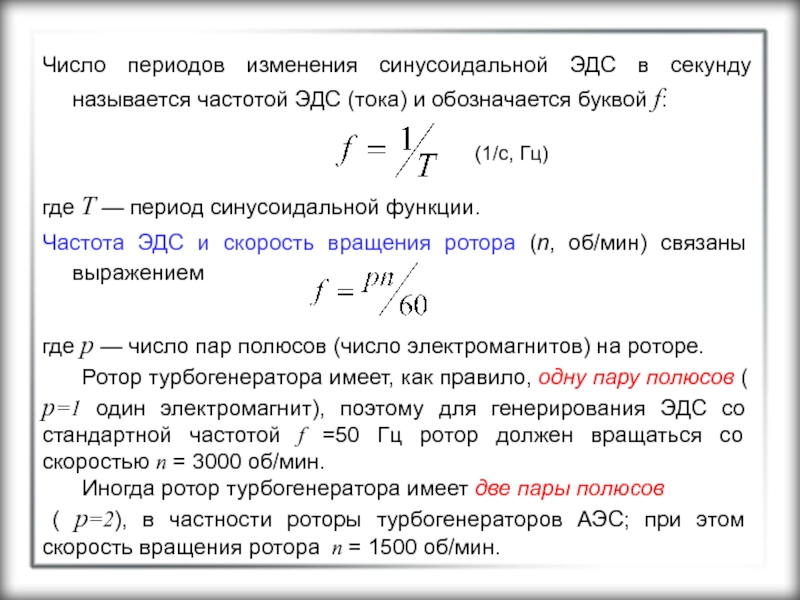 Число периодов изменения синусоидальной ЭДС в секунду называется частотой ЭДС (тока) и обозначается буквой $f$:

$f = 1/T$ (1/с, Гц)

где $T$ — период синусоидальной функции.

Частота ЭДС и скорость вращения ротора ($n$, об/мин) связаны выражением

$f = pn/60$

где $p$ — число пар полюсов (число электромагнитов) на роторе.

Ротор турбогенератора имеет, как правило, одну пару полюсов ( $p=1$ один электромагнит), поэтому для генерирования ЭДС со стандартной частотой $f$ =50 Гц ротор должен вращаться со скоростью $n$ = 3000 об/мин.

Иногда ротор турбогенератора имеет две пары полюсов ( $p=2$), в частности роторы турбогенераторов АЭС; при этом скорость вращения ротора $n$ = 1500 об/мин.